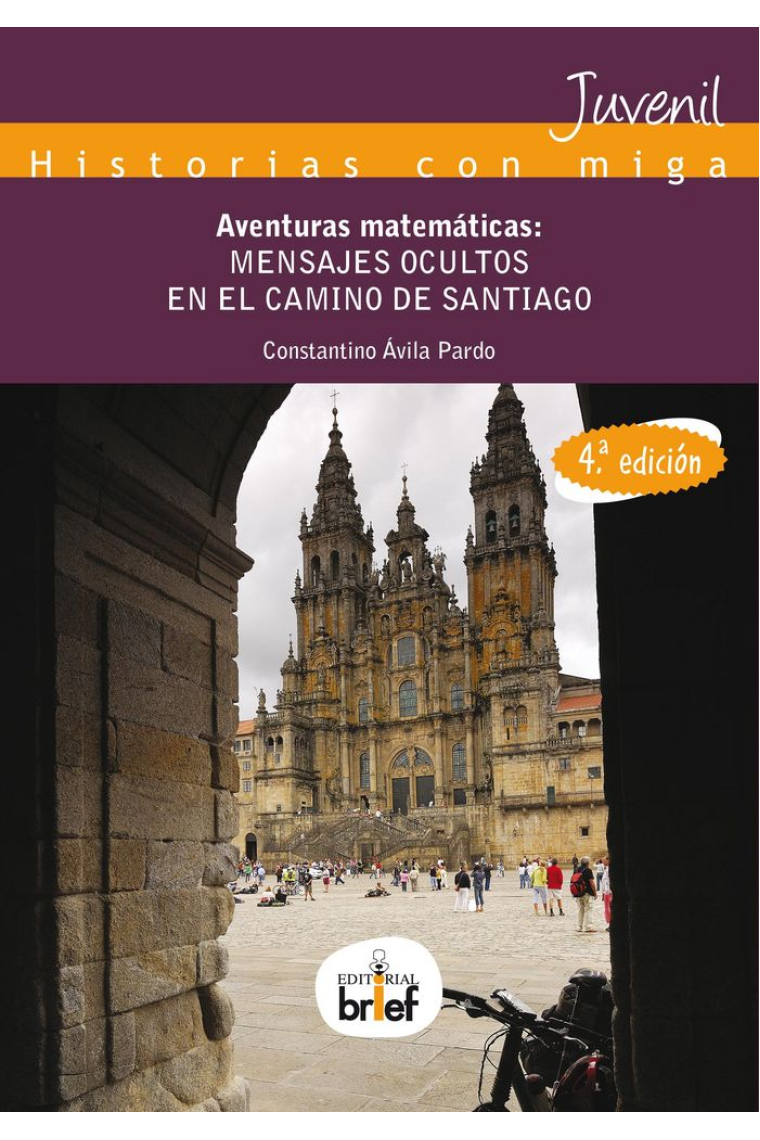 Juvenil
Historias con miga

Aventuras matemáticas:
MENSAJES OCULTOS
EN EL CAMINO DE SANTIAGO

Constantino Ávila Pardo

4.ª edición

EDITORIAL
brief